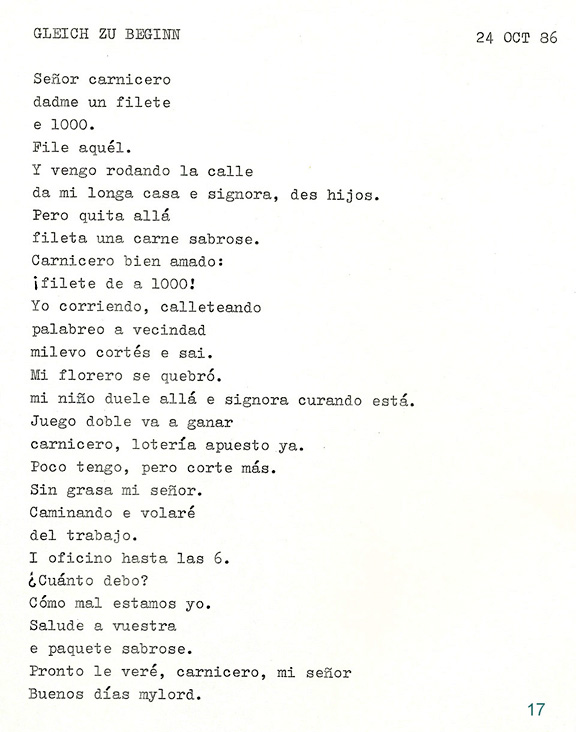 GLEICH ZU BEGINN

24 OCT 86

Señor carnicero
dadme un filete
e 1000.
File aquél.
Y vengo rodando la calle
da mi longa casa e signora, des hijos.
Pero quita allá
fileta una carne sabrose.
Carnicero bien amado:
¡filete de a 1000!
Yo corriendo, calleteando
palabreo a vecindad
milevo cortés e sai.
Mi florero se quebró.
mi niño duele allá e signora curando está.
Juego doble va a ganar
carnicero, lotería apuesto ya.
Poco tengo, pero corte más.
Sin grasa mi señor.
Caminando e volaré
del trabajo.
I oficino hasta las 6.
¿Cuánto debo?
Cómo mal estamos yo.
Salude a vuestra
e paquete sabrose.
Pronto le veré, carnicero, mi señor
Buenos días mylord.

17